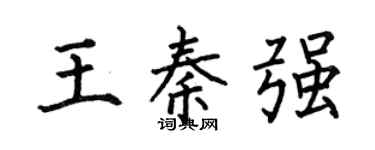 王秦强

词典网